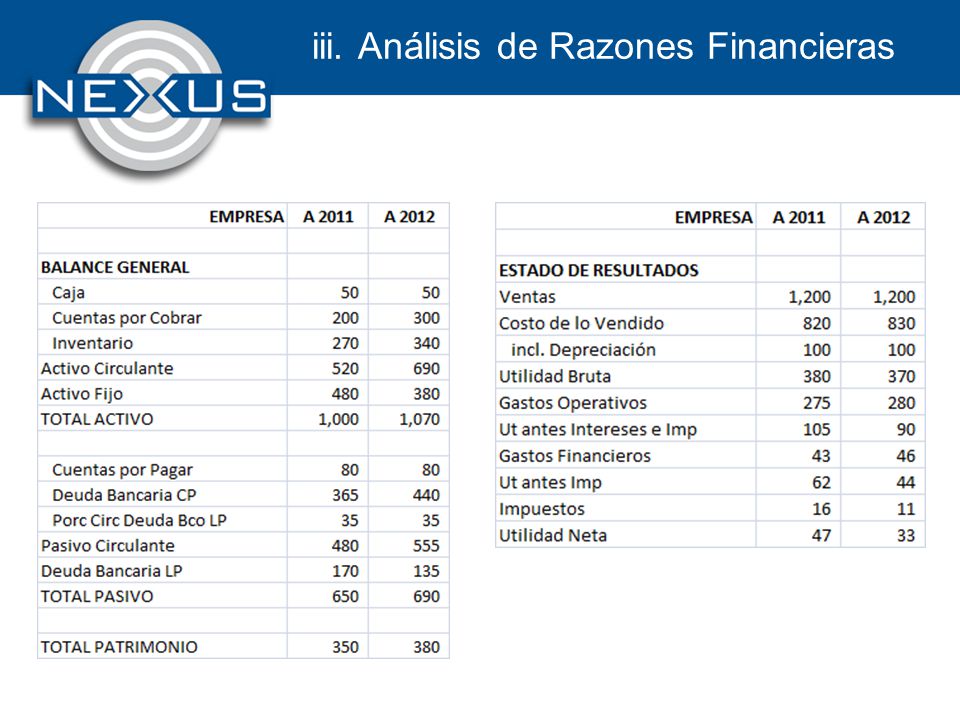 NEXUS

iii. Análisis de Razones Financieras

| EMPRESA | A 2011 | A 2012 |
|---|---|---|
| | | |
| BALANCE GENERAL | | |
| Caja | 50 | 50 |
| Cuentas por Cobrar | 200 | 300 |
| Inventario | 270 | 340 |
| Activo Circulante | 520 | 690 |
| Activo Fijo | 480 | 380 |
| TOTAL ACTIVO | 1,000 | 1,070 |
| | | |
| Cuentas por Pagar | 80 | 80 |
| Deuda Bancaria CP | 365 | 440 |
| Porc Circ Deuda Bco LP | 35 | 35 |
| Pasivo Circulante | 480 | 555 |
| Deuda Bancaria LP | 170 | 135 |
| TOTAL PASIVO | 650 | 690 |
| | | |
| TOTAL PATRIMONIO | 350 | 380 |

| EMPRESA | A 2011 | A 2012 |
|---|---|---|
| | | |
| ESTADO DE RESULTADOS | | |
| Ventas | 1,200 | 1,200 |
| Costo de lo Vendido | 820 | 830 |
| incl. Depreciación | 100 | 100 |
| Utilidad Bruta | 380 | 370 |
| Gastos Operativos | 275 | 280 |
| Ut antes Intereses e Imp | 105 | 90 |
| Gastos Financieros | 43 | 46 |
| Ut antes Imp | 62 | 44 |
| Impuestos | 16 | 11 |
| Utilidad Neta | 47 | 33 |